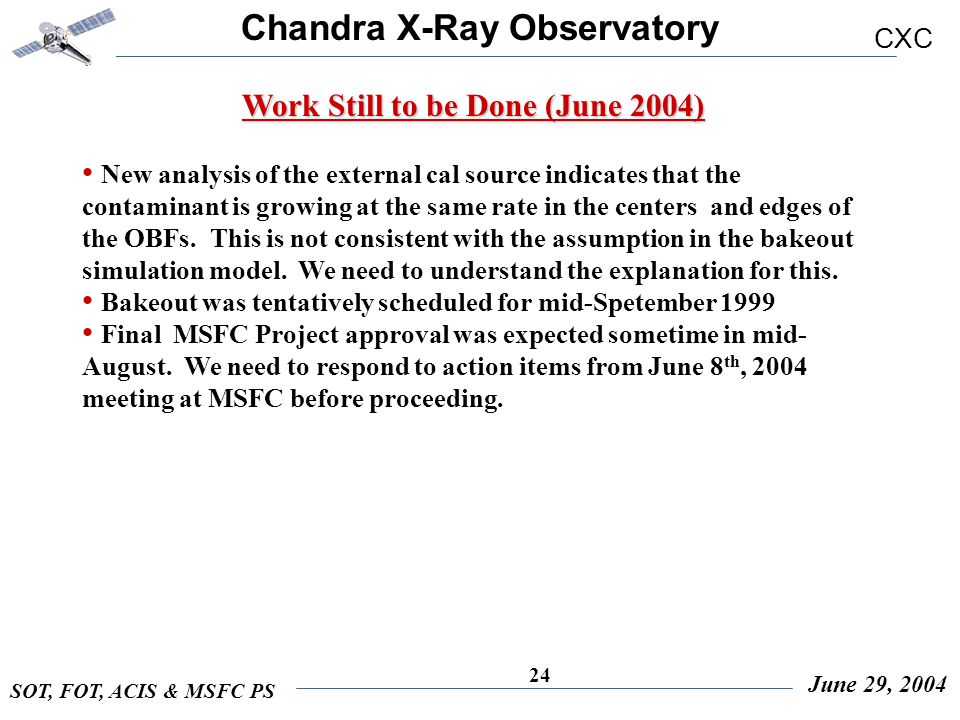 Chandra X-Ray Observatory

CXC

Work Still to be Done (June 2004)

• New analysis of the external cal source indicates that the contaminant is growing at the same rate in the centers and edges of the OBFs. This is not consistent with the assumption in the bakeout simulation model. We need to understand the explanation for this.

• Bakeout was tentatively scheduled for mid-Spetember 1999

• Final MSFC Project approval was expected sometime in mid-August. We need to respond to action items from June 8$^{th}$, 2004 meeting at MSFC before proceeding.

SOT, FOT, ACIS & MSFC PS

24

June 29, 2004